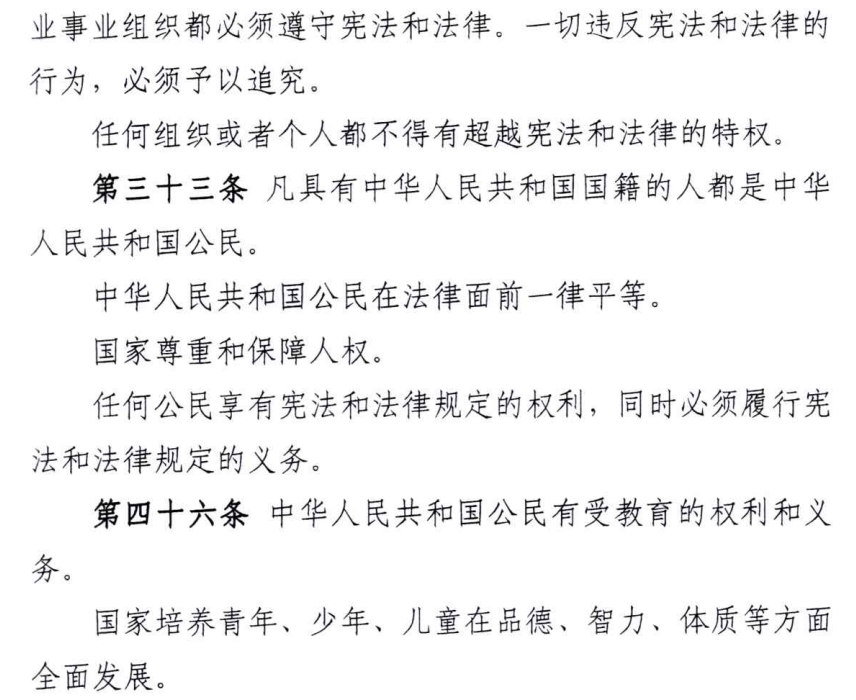 业事业组织都必须遵守宪法和法律。一切违反宪法和法律的行为，必须予以追究。

任何组织或者个人都不得有超越宪法和法律的特权。

第三十三条 凡具有中华人民共和国国籍的人都是中华人民共和国公民。

中华人民共和国公民在法律面前一律平等。

国家尊重和保障人权。

任何公民享有宪法和法律规定的权利，同时必须履行宪法和法律规定的义务。

第四十六条 中华人民共和国公民有受教育的权利和义务。

国家培养青年、少年、儿童在品德、智力、体质等方面全面发展。